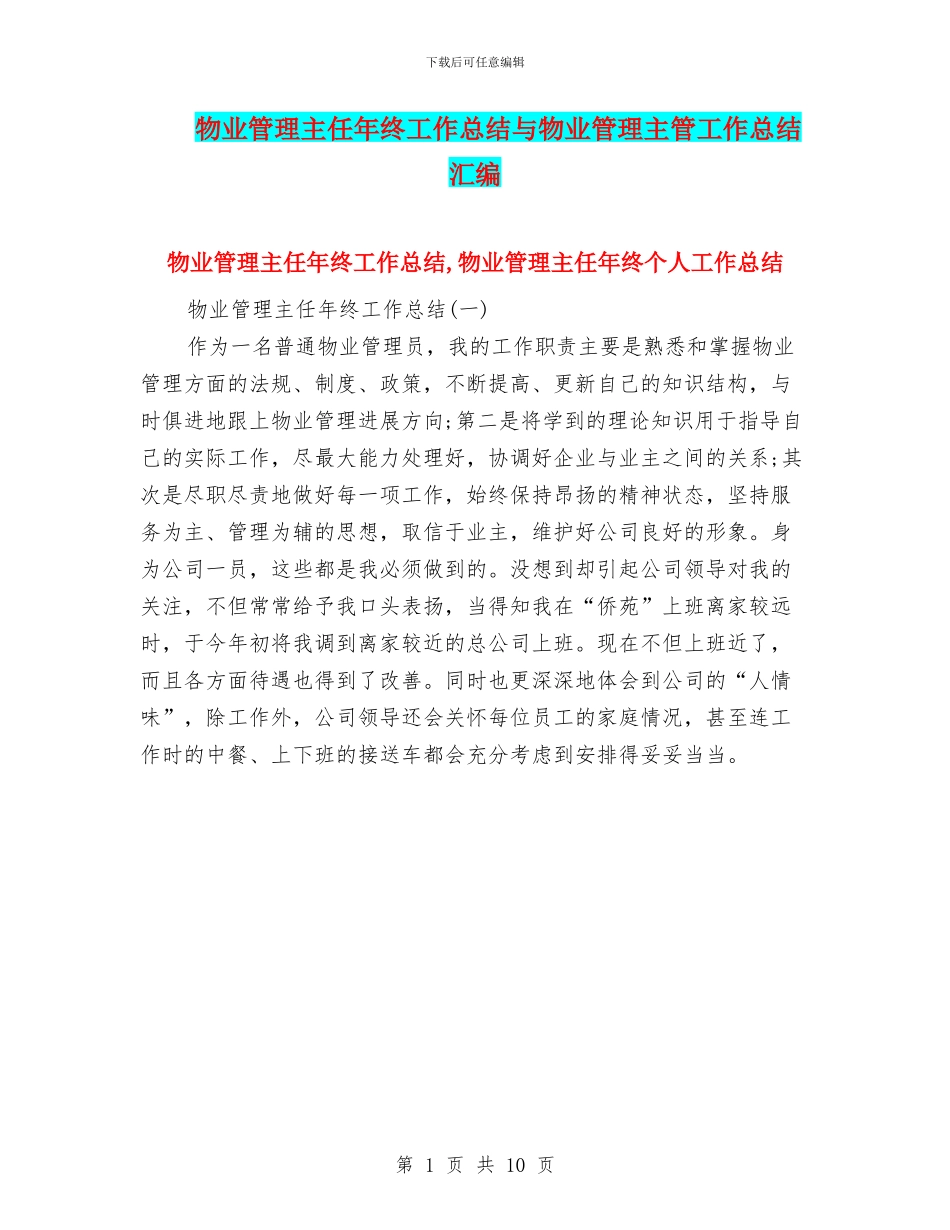 下载后可任意编辑

物业管理主任年终工作总结与物业管理主管工作总结汇编

物业管理主任年终工作总结,物业管理主任年终个人工作总结

物业管理主任年终工作总结(一)

作为一名普通物业管理员，我的工作职责主要是熟悉和掌握物业管理方面的法规、制度、政策，不断提高、更新自己的知识结构，与时俱进地跟上物业管理进展方向;第二是将学到的理论知识用于指导自己的实际工作，尽最大能力处理好，协调好企业与业主之间的关系;其次是尽职尽责地做好每一项工作，始终保持昂扬的精神状态，坚持服务为主、管理为辅的思想，取信于业主，维护好公司良好的形象。身为公司一员，这些都是我必须做到的。没想到却引起公司领导对我的关注，不但常常给予我口头表扬，当得知我在“侨苑”上班离家较远时，于今年初将我调到离家较近的总公司上班。现在不但上班近了，而且各方面待遇也得到了改善。同时也更深深地体会到公司的“人情味”，除工作外，公司领导还会关怀每位员工的家庭情况，甚至连工作时的中餐、上下班的接送车都会充分考虑到安排得妥妥当当。

第 1 页 共 10 页